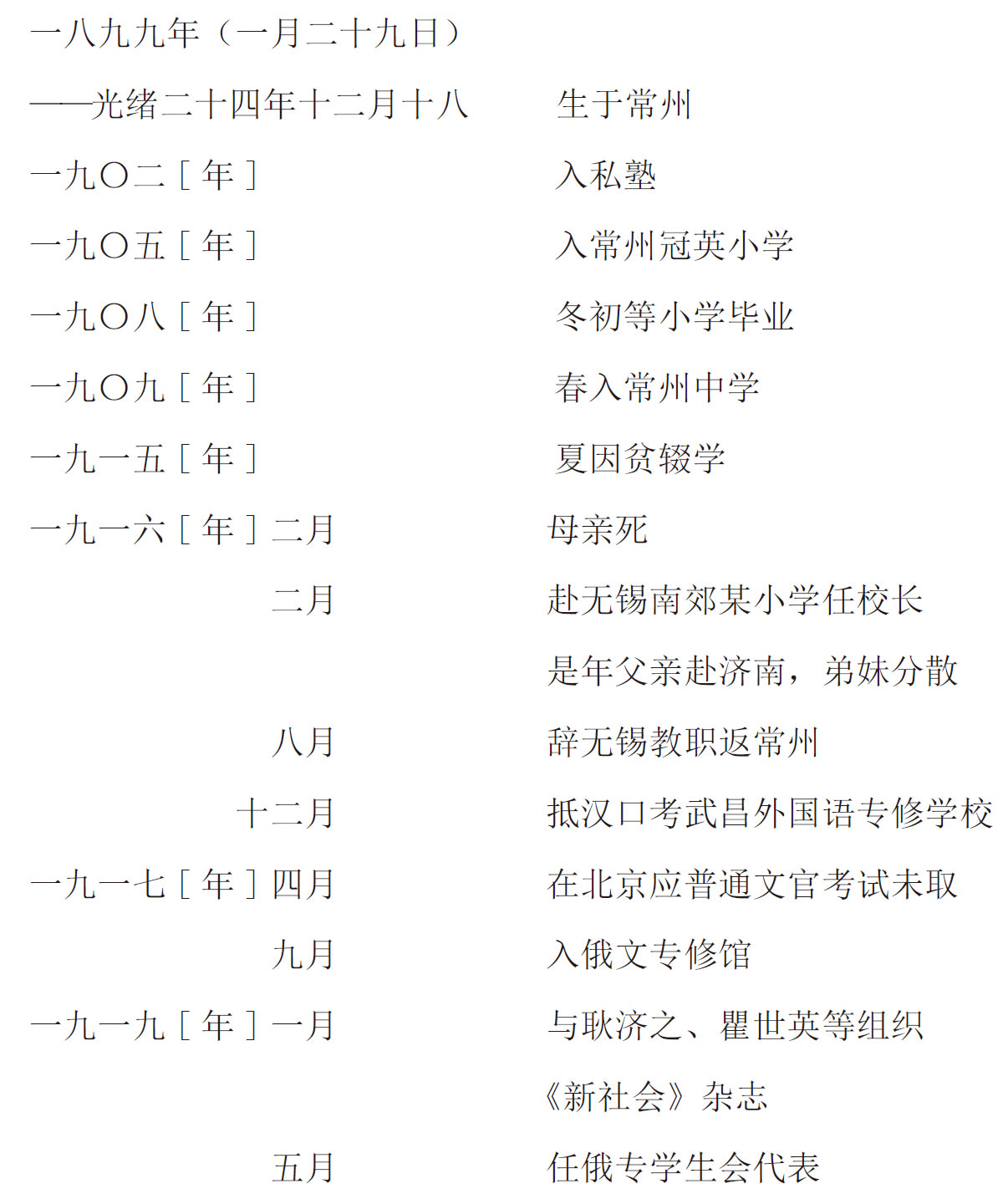 一八九九年（一月二十九日）

——光绪二十四年十二月十八　　生于常州

一九〇二［年］　　入私塾

一九〇五［年］　　入常州冠英小学

一九〇八［年］　　冬初等小学毕业

一九〇九［年］　　春入常州中学

一九一五［年］　　夏因贫辍学

一九一六［年］二月　　母亲死

二月　　赴无锡南郊某小学任校长

是年父亲赴济南，弟妹分散

八月　　辞无锡教职返常州

十二月　　抵汉口考武昌外国语专修学校

一九一七［年］四月　　在北京应普通文官考试未取

九月　　入俄文专修馆

一九一九［年］一月　　与耿济之、瞿世英等组织《新社会》杂志

五月　　任俄专学生会代表